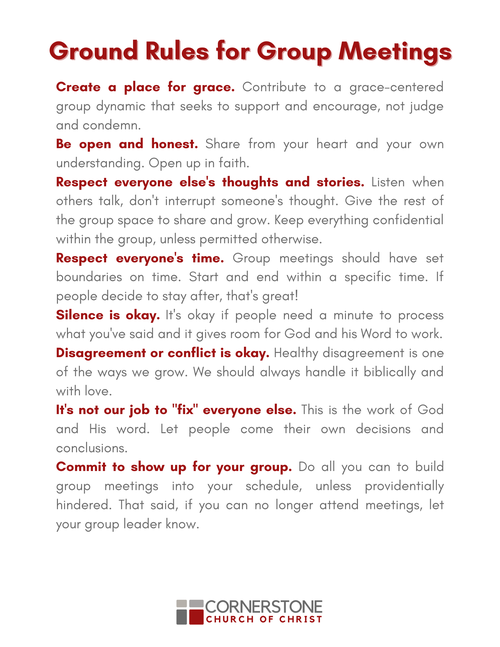 Ground Rules for Group Meetings

Create a place for grace. Contribute to a grace-centered group dynamic that seeks to support and encourage, not judge and condemn.

Be open and honest. Share from your heart and your own understanding. Open up in faith.

Respect everyone else's thoughts and stories. Listen when others talk, don't interrupt someone's thought. Give the rest of the group space to share and grow. Keep everything confidential within the group, unless permitted otherwise.

Respect everyone's time. Group meetings should have set boundaries on time. Start and end within a specific time. If people decide to stay after, that's great!

Silence is okay. It's okay if people need a minute to process what you've said and it gives room for God and his Word to work.

Disagreement or conflict is okay. Healthy disagreement is one of the ways we grow. We should always handle it biblically and with love.

It's not our job to "fix" everyone else. This is the work of God and His word. Let people come their own decisions and conclusions.

Commit to show up for your group. Do all you can to build group meetings into your schedule, unless providentially hindered. That said, if you can no longer attend meetings, let your group leader know.

CORNERSTONE
CHURCH OF CHRIST